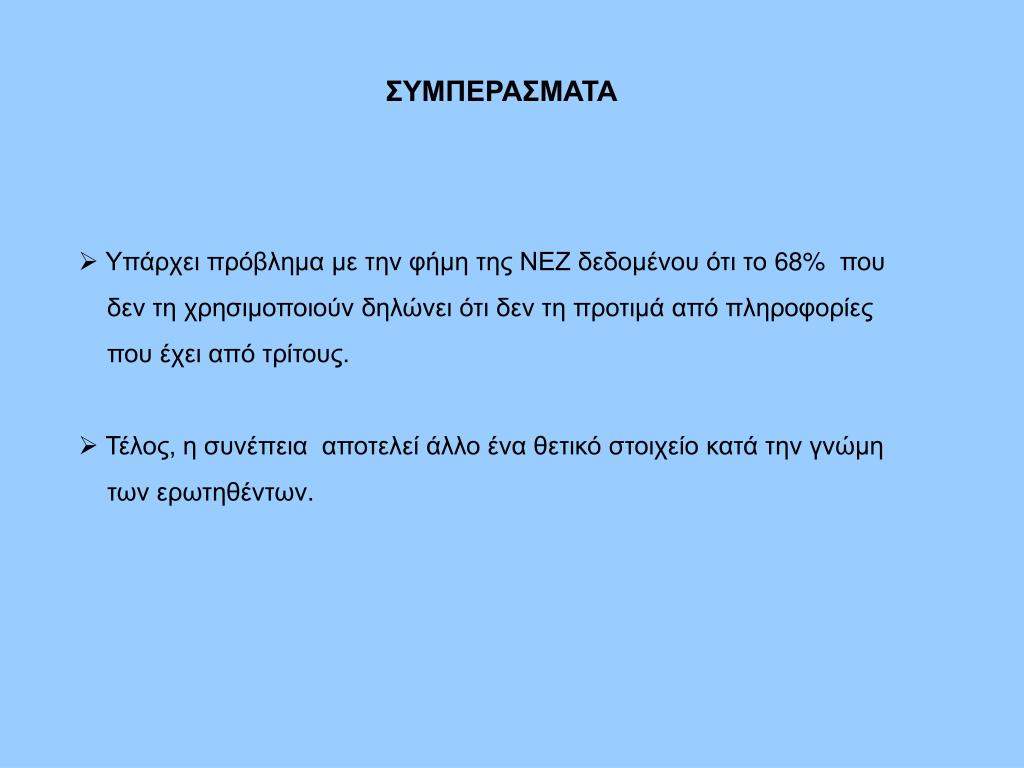 ΣΥΜΠΕΡΑΣΜΑΤΑ

➢ Υπάρχει πρόβλημα με την φήμη της ΝΕΖ δεδομένου ότι το 68% που δεν τη χρησιμοποιούν δηλώνει ότι δεν τη προτιμά από πληροφορίες που έχει από τρίτους.

➢ Τέλος, η συνέπεια αποτελεί άλλο ένα θετικό στοιχείο κατά την γνώμη των ερωτηθέντων.